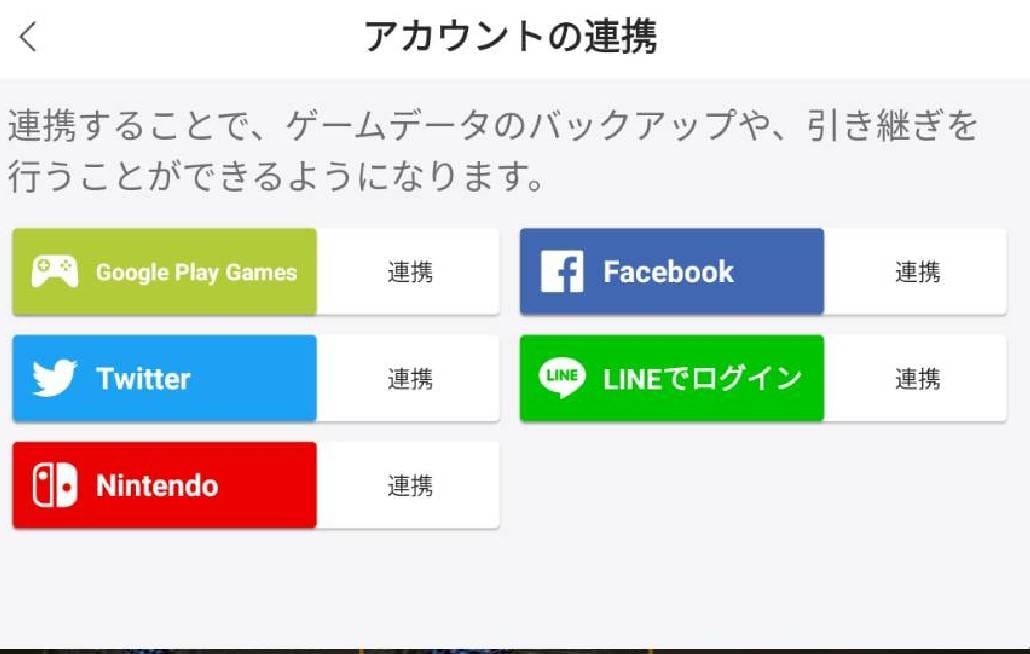 アカウントの連携

連携することで、ゲームデータのバックアップや、引き継ぎを行うことができるようになります。

Google Play Games 連携
Facebook 連携
Twitter 連携
LINE LINEでログイン 連携
Nintendo 連携